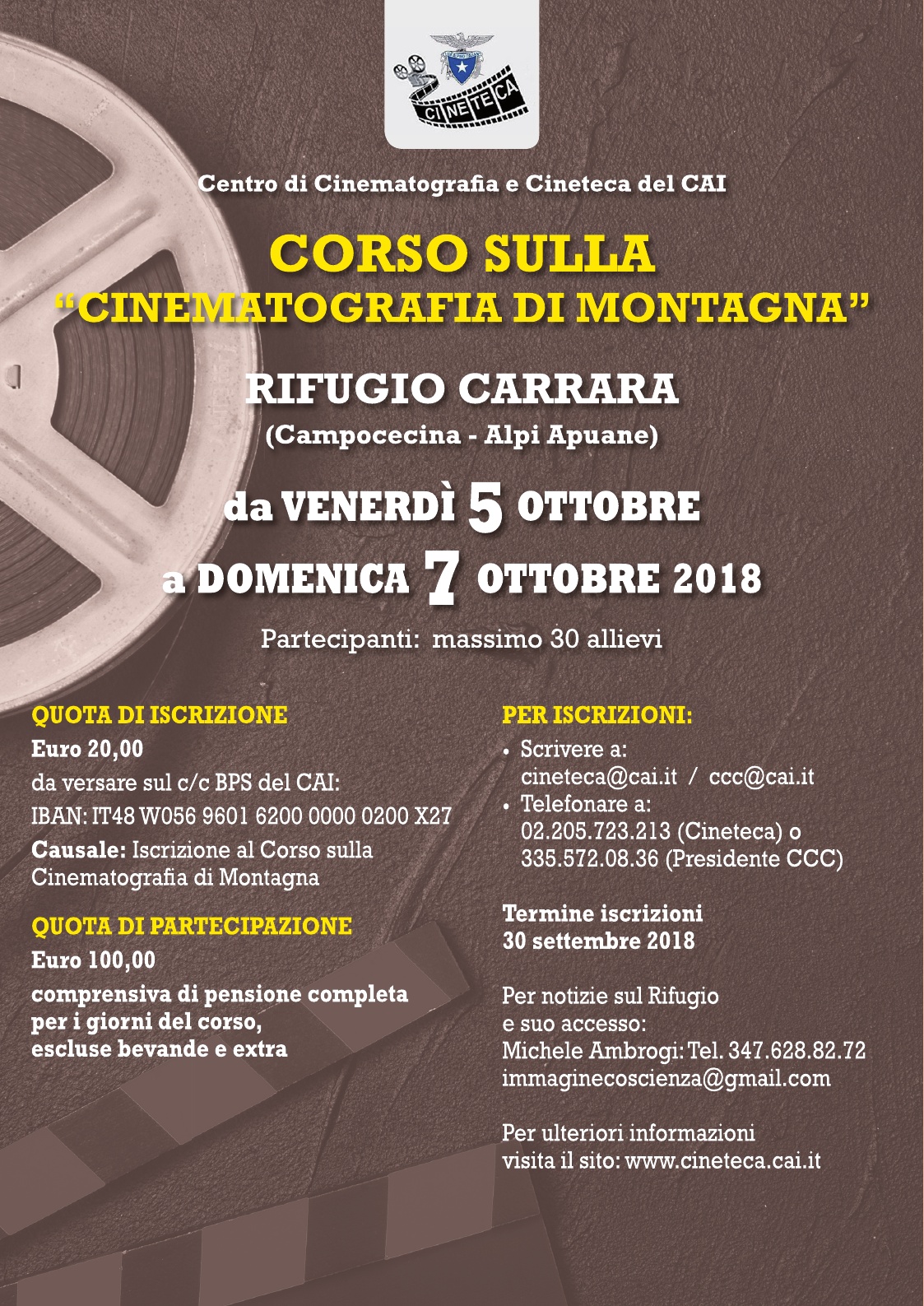 CINETECA

Centro di Cinematografia e Cineteca del CAI

CORSO SULLA
"CINEMATOGRAFIA DI MONTAGNA"

RIFUGIO CARRARA
(Campocecina - Alpi Apuane)

da VENERDÌ 5 OTTOBRE
a DOMENICA 7 OTTOBRE 2018

Partecipanti: massimo 30 allievi

QUOTA DI ISCRIZIONE
Euro 20,00
da versare sul c/c BPS del CAI:
IBAN: IT48 W056 9601 6200 0000 0200 X27
Causale: Iscrizione al Corso sulla Cinematografia di Montagna

QUOTA DI PARTECIPAZIONE
Euro 100,00
comprensiva di pensione completa per i giorni del corso, escluse bevande e extra

PER ISCRIZIONI:
• Scrivere a:
cineteca@cai.it / ccc@cai.it
• Telefonare a:
02.205.723.213 (Cineteca) o
335.572.08.36 (Presidente CCC)

Termine iscrizioni
30 settembre 2018

Per notizie sul Rifugio
e suo accesso:
Michele Ambrogi: Tel. 347.628.82.72
immaginecoscienza@gmail.com

Per ulteriori informazioni
visita il sito: www.cineteca.cai.it